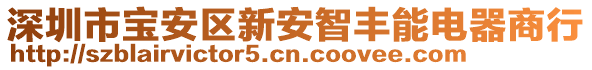 深圳市宝安区新安智丰能电器商行
http://szblairvictor5.cn.coovee.com